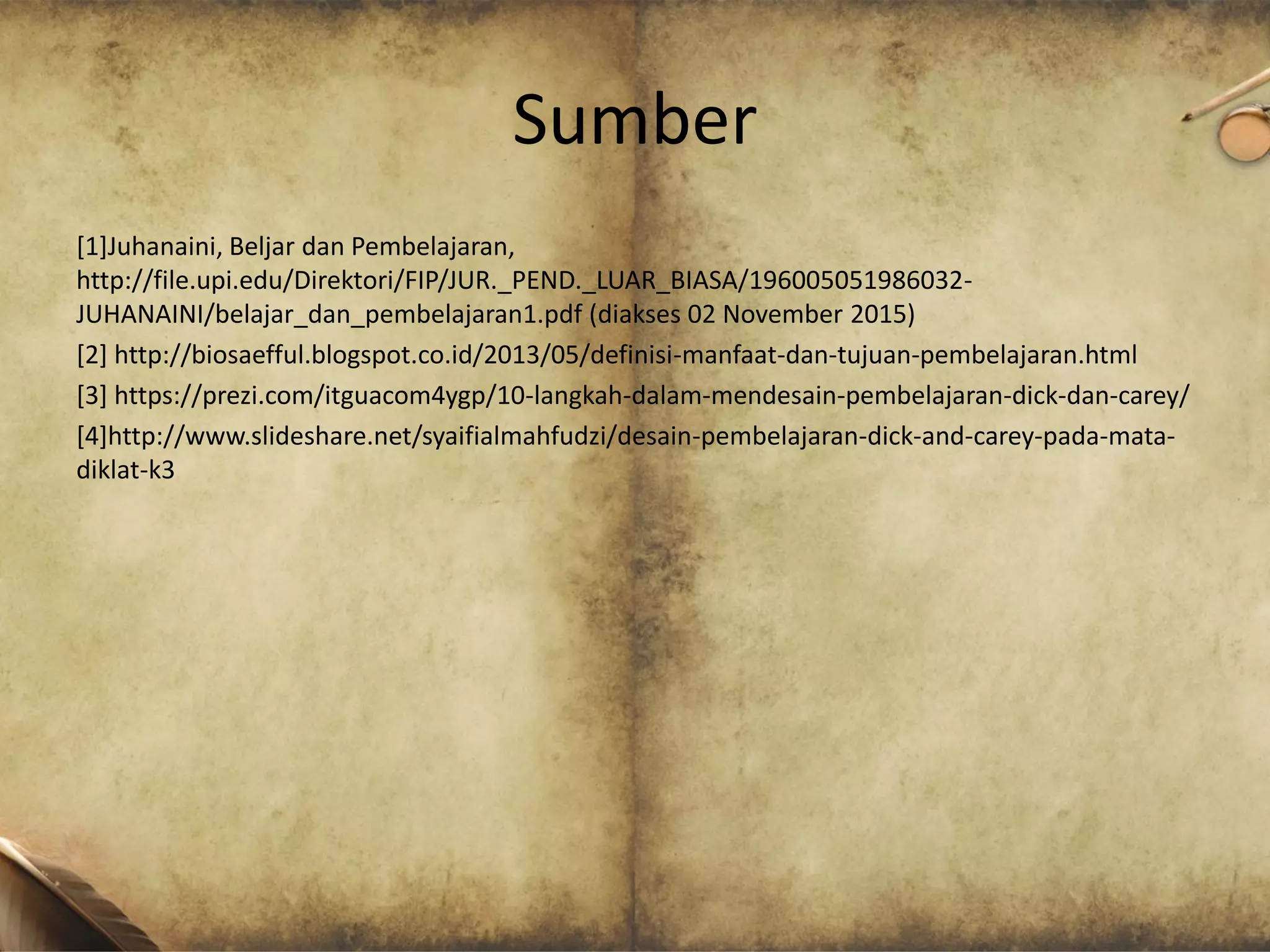 Sumber

[1]Juhanaini, Beljar dan Pembelajaran, http://file.upi.edu/Direktori/FIP/JUR._PEND._LUAR_BIASA/196005051986032-JUHANAINI/belajar_dan_pembelajaran1.pdf (diakses 02 November 2015)

[2] http://biosaefful.blogspot.co.id/2013/05/definisi-manfaat-dan-tujuan-pembelajaran.html

[3] https://prezi.com/itguacom4ygp/10-langkah-dalam-mendesain-pembelajaran-dick-dan-carey/

[4]http://www.slideshare.net/syaifialmahfudzi/desain-pembelajaran-dick-and-carey-pada-mata-diklat-k3